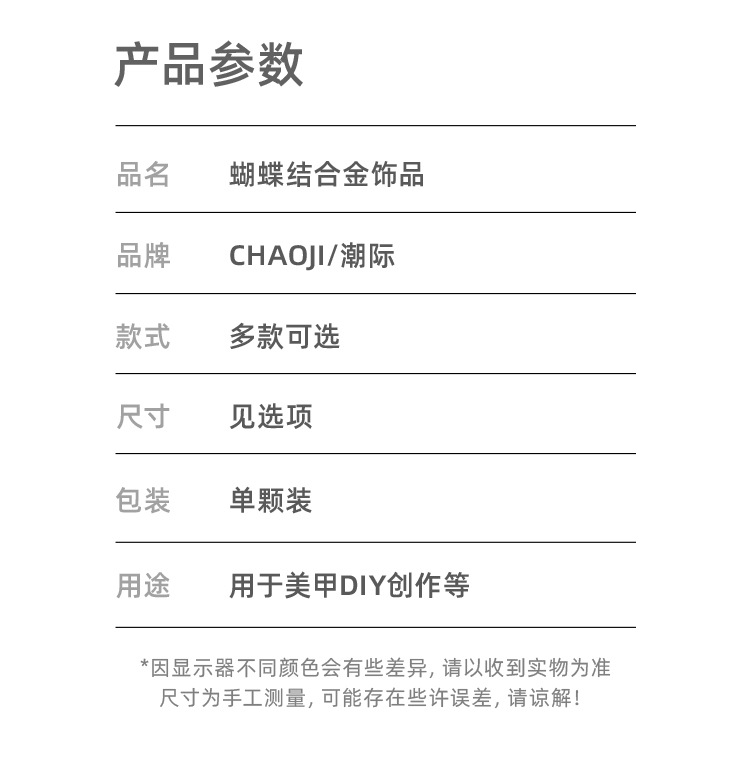 产品参数

| 品名 | 蝴蝶结合金饰品 |
|---|---|
| 品牌 | CHAOJI/潮际 |
| 款式 | 多款可选 |
| 尺寸 | 见选项 |
| 包装 | 单颗装 |
| 用途 | 用于美甲DIY创作等 |

*因显示器不同颜色会有些差异，请以收到实物为准
尺寸为手工测量，可能存在些许误差，请谅解！